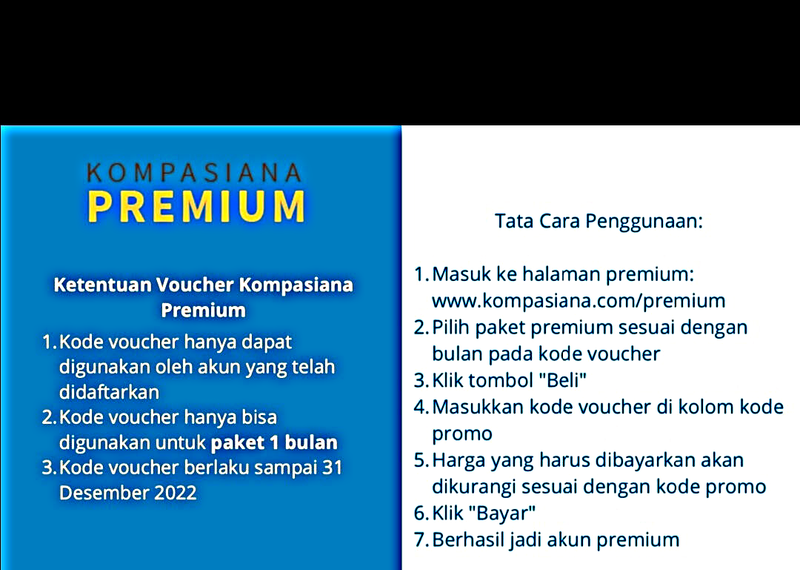 KOMPASIANA
PREMIUM

Ketentuan Voucher Kompasiana Premium
1. Kode voucher hanya dapat digunakan oleh akun yang telah didaftarkan
2. Kode voucher hanya bisa digunakan untuk paket 1 bulan
3. Kode voucher berlaku sampai 31 Desember 2022

Tata Cara Penggunaan:

1. Masuk ke halaman premium: www.kompasiana.com/premium
2. Pilih paket premium sesuai dengan bulan pada kode voucher
3. Klik tombol "Beli"
4. Masukkan kode voucher di kolom kode promo
5. Harga yang harus dibayarkan akan dikurangi sesuai dengan kode promo
6. Klik "Bayar"
7. Berhasil jadi akun premium